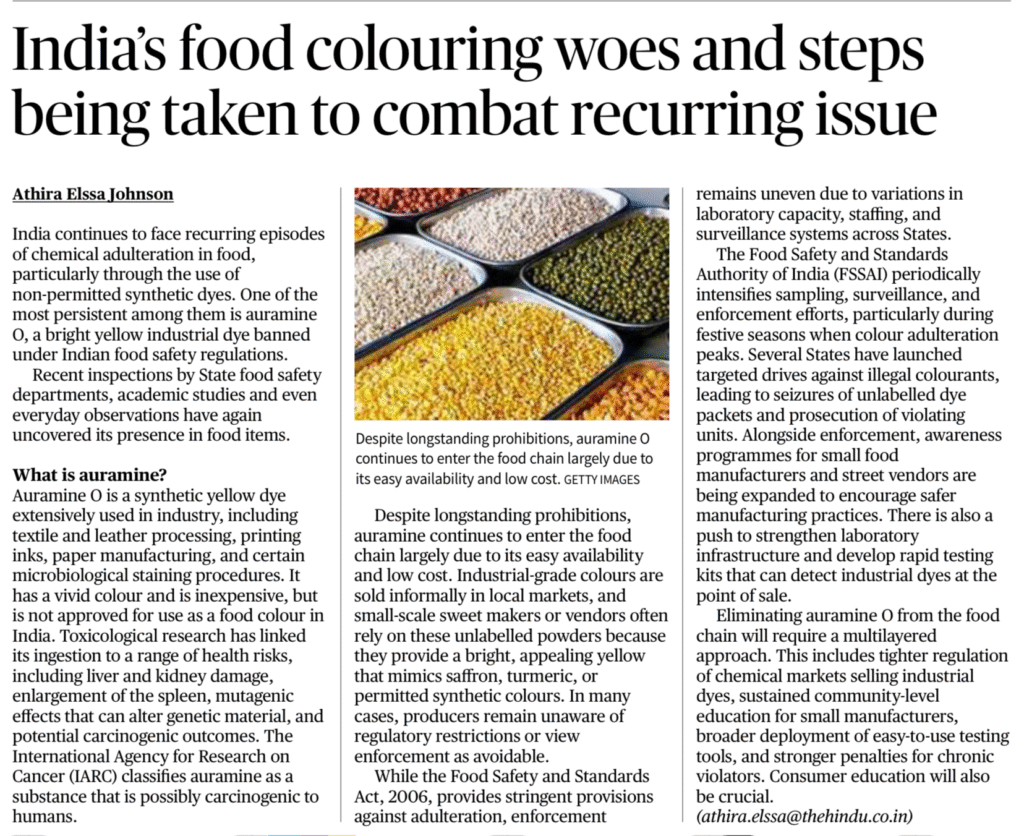 India's food colouring woes and steps being taken to combat recurring issue

Athira Elssa Johnson

India continues to face recurring episodes of chemical adulteration in food, particularly through the use of non-permitted synthetic dyes. One of the most persistent among them is auramine O, a bright yellow industrial dye banned under Indian food safety regulations.

Recent inspections by State food safety departments, academic studies and even everyday observations have again uncovered its presence in food items.

What is auramine?
Auramine O is a synthetic yellow dye extensively used in industry, including textile and leather processing, printing inks, paper manufacturing, and certain microbiological staining procedures. It has a vivid colour and is inexpensive, but is not approved for use as a food colour in India. Toxicological research has linked its ingestion to a range of health risks, including liver and kidney damage, enlargement of the spleen, mutagenic effects that can alter genetic material, and potential carcinogenic outcomes. The International Agency for Research on Cancer (IARC) classifies auramine as a substance that is possibly carcinogenic to humans.

Despite longstanding prohibitions, auramine O continues to enter the food chain largely due to its easy availability and low cost. GETTY IMAGES

Despite longstanding prohibitions, auramine continues to enter the food chain largely due to its easy availability and low cost. Industrial-grade colours are sold informally in local markets, and small-scale sweet makers or vendors often rely on these unlabelled powders because they provide a bright, appealing yellow that mimics saffron, turmeric, or permitted synthetic colours. In many cases, producers remain unaware of regulatory restrictions or view enforcement as avoidable.

While the Food Safety and Standards Act, 2006, provides stringent provisions against adulteration, enforcement remains uneven due to variations in laboratory capacity, staffing, and surveillance systems across States.

The Food Safety and Standards Authority of India (FSSAI) periodically intensifies sampling, surveillance, and enforcement efforts, particularly during festive seasons when colour adulteration peaks. Several States have launched targeted drives against illegal colourants, leading to seizures of unlabelled dye packets and prosecution of violating units. Alongside enforcement, awareness programmes for small food manufacturers and street vendors are being expanded to encourage safer manufacturing practices. There is also a push to strengthen laboratory infrastructure and develop rapid testing kits that can detect industrial dyes at the point of sale.

Eliminating auramine O from the food chain will require a multilayered approach. This includes tighter regulation of chemical markets selling industrial dyes, sustained community-level education for small manufacturers, broader deployment of easy-to-use testing tools, and stronger penalties for chronic violators. Consumer education will also be crucial.
(athira.elssa@thehindu.co.in)